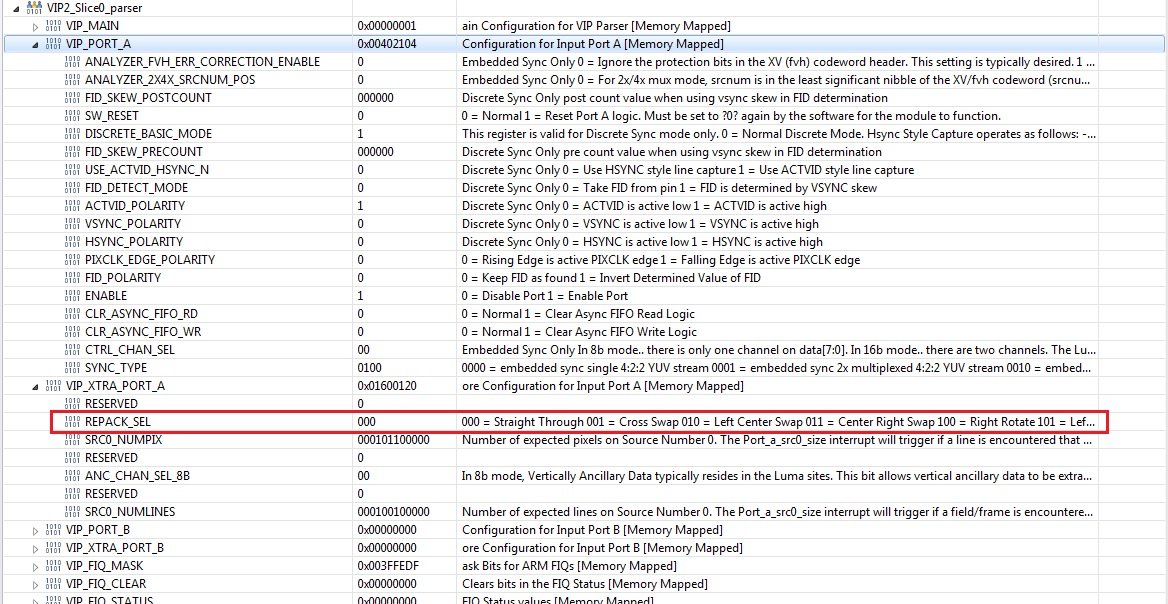 VIP2_Slice0_parser

| | | |
|---|---|---|
| VIP_MAIN | 0x00000001 | ain Configuration for VIP Parser [Memory Mapped] |
| VIP_PORT_A | 0x00402104 | Configuration for Input Port A [Memory Mapped] |
| ANALYZER_FVH_ERR_CORRECTION_ENABLE | 0 | Embedded Sync Only 0 = Ignore the protection bits in the XV (fvh) codeword header. This setting is typically desired. 1 ... |
| ANALYZER_2X4X_SRCNUM_POS | 0 | Embedded Sync Only 0 = For 2x/4x mux mode, srcnum is in the least significant nibble of the XV/fvh codeword (srcnu... |
| FID_SKEW_POSTCOUNT | 000000 | Discrete Sync Only post count value when using vsync skew in FID determination |
| SW_RESET | 0 | 0 = Normal 1 = Reset Port A logic. Must be set to ?0? again by the software for the module to function. |
| DISCRETE_BASIC_MODE | 1 | This register is valid for Discrete Sync mode only. 0 = Normal Discrete Mode. Hsync Style Capture operates as follows: -... |
| FID_SKEW_PRECOUNT | 000000 | Discrete Sync Only pre count value when using vsync skew in FID determination |
| USE_ACTVID_HSYNC_N | 0 | Discrete Sync Only 0 = Use HSYNC style line capture 1 = Use ACTVID style line capture |
| FID_DETECT_MODE | 0 | Discrete Sync Only 0 = Take FID from pin 1 = FID is determined by VSYNC skew |
| ACTVID_POLARITY | 1 | Discrete Sync Only 0 = ACTVID is active low 1 = ACTVID is active high |
| VSYNC_POLARITY | 0 | Discrete Sync Only 0 = VSYNC is active low 1 = VSYNC is active high |
| HSYNC_POLARITY | 0 | Discrete Sync Only 0 = HSYNC is active low 1 = HSYNC is active high |
| PIXCLK_EDGE_POLARITY | 0 | 0 = Rising Edge is active PIXCLK edge 1 = Falling Edge is active PIXCLK edge |
| FID_POLARITY | 0 | 0 = Keep FID as found 1 = Invert Determined Value of FID |
| ENABLE | 1 | 0 = Disable Port 1 = Enable Port |
| CLR_ASYNC_FIFO_RD | 0 | 0 = Normal 1 = Clear Async FIFO Read Logic |
| CLR_ASYNC_FIFO_WR | 0 | 0 = Normal 1 = Clear Async FIFO Write Logic |
| CTRL_CHAN_SEL | 00 | Embedded Sync Only In 8b mode.. there is only one channel on data[7:0]. In 16b mode.. there are two channels. The Lu... |
| SYNC_TYPE | 0100 | 0000 = embedded sync single 4:2:2 YUV stream 0001 = embedded sync 2x multiplexed 4:2:2 YUV stream 0010 = embed... |
| VIP_XTRA_PORT_A | 0x01600120 | ore Configuration for Input Port A [Memory Mapped] |
| RESERVED | 0 | |
| REPACK_SEL | 000 | 000 = Straight Through 001 = Cross Swap 010 = Left Center Swap 011 = Center Right Swap 100 = Right Rotate 101 = Lef... |
| SRC0_NUMPIX | 000101100000 | Number of expected pixels on Source Number 0. The Port_a_src0_size interrupt will trigger if a line is encountered that ... |
| RESERVED | 0 | |
| ANC_CHAN_SEL_8B | 00 | In 8b mode, Vertically Ancillary Data typically resides in the Luma sites. This bit allows vertical ancillary data to be extra... |
| RESERVED | 0 | |
| SRC0_NUMLINES | 000100100000 | Number of expected lines on Source Number 0. The Port_a_src0_size interrupt will trigger if a field/frame is encountere... |
| VIP_PORT_B | 0x00000000 | Configuration for Input Port B [Memory Mapped] |
| VIP_XTRA_PORT_B | 0x00000000 | ore Configuration for Input Port B [Memory Mapped] |
| VIP_FIQ_MASK | 0x003FFEDF | ask Bits for ARM FIQs [Memory Mapped] |
| VIP_FIQ_CLEAR | 0x00000000 | Clears bits in the FIQ Status [Memory Mapped] |
| VIP_FIQ_STATUS | 0x00000000 | FIQ Status values [Memory Mapped] |